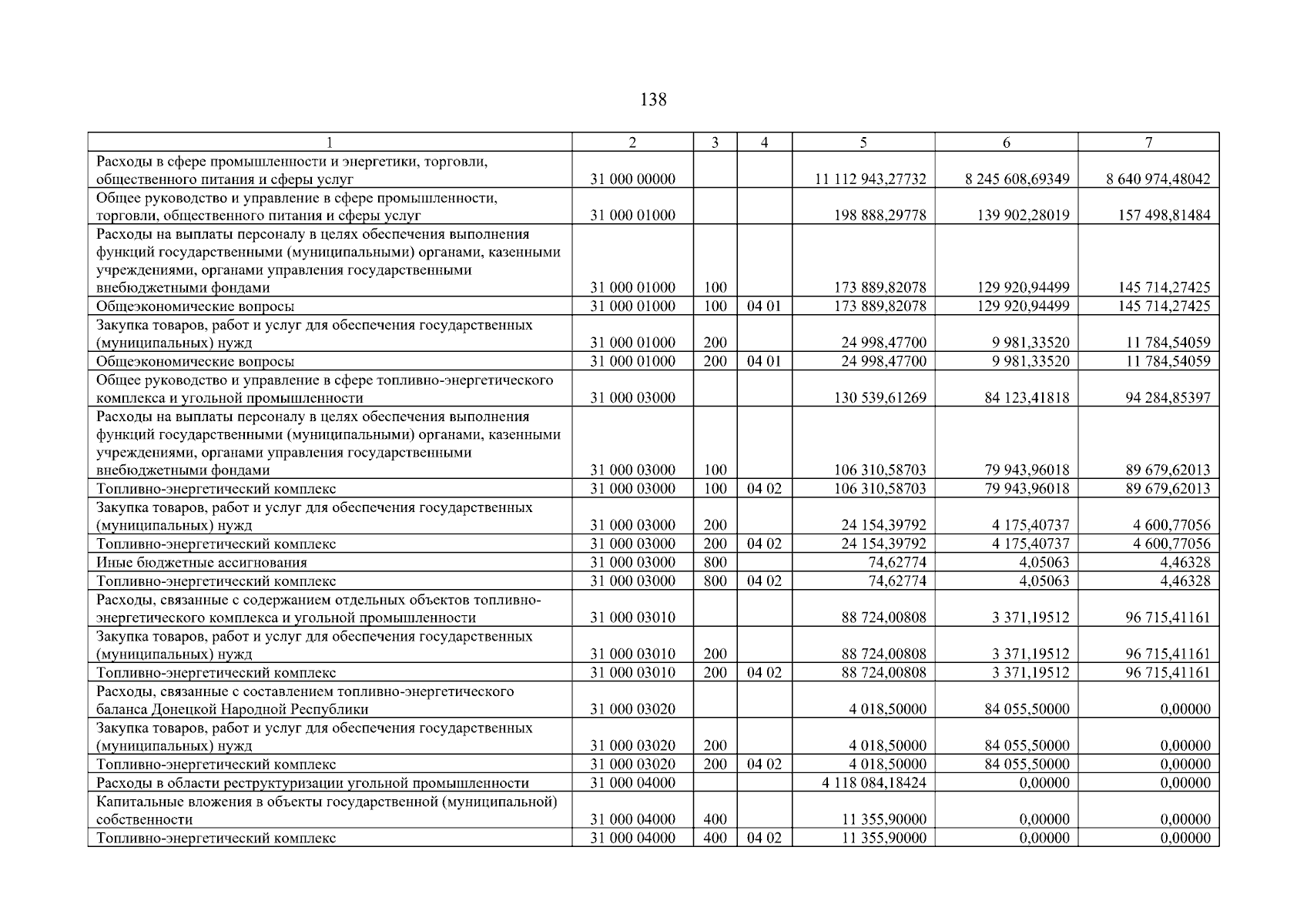 138

| 1 | 2 | 3 | 4 | 5 | 6 | 7 |
|---|---|---|---|---|---|---|
| Расходы в сфере промышленности и энергетики, торговли, общественного питания и сферы услуг | 31 000 00000 | | | 11 112 943,27732 | 8 245 608,69349 | 8 640 974,48042 |
| Общее руководство и управление в сфере промышленности, торговли, общественного питания и сферы услуг | 31 000 01000 | | | 198 888,29778 | 139 902,28019 | 157 498,81484 |
| Расходы на выплаты персоналу в целях обеспечения выполнения функций государственными (муниципальными) органами, казенными учреждениями, органами управления государственными внебюджетными фондами | 31 000 01000 | 100 | | 173 889,82078 | 129 920,94499 | 145 714,27425 |
| Общеэкономические вопросы | 31 000 01000 | 100 | 04 01 | 173 889,82078 | 129 920,94499 | 145 714,27425 |
| Закупка товаров, работ и услуг для обеспечения государственных (муниципальных) нужд | 31 000 01000 | 200 | | 24 998,47700 | 9 981,33520 | 11 784,54059 |
| Общеэкономические вопросы | 31 000 01000 | 200 | 04 01 | 24 998,47700 | 9 981,33520 | 11 784,54059 |
| Общее руководство и управление в сфере топливно-энергетического комплекса и угольной промышленности | 31 000 03000 | | | 130 539,61269 | 84 123,41818 | 94 284,85397 |
| Расходы на выплаты персоналу в целях обеспечения выполнения функций государственными (муниципальными) органами, казенными учреждениями, органами управления государственными внебюджетными фондами | 31 000 03000 | 100 | | 106 310,58703 | 79 943,96018 | 89 679,62013 |
| Топливно-энергетический комплекс | 31 000 03000 | 100 | 04 02 | 106 310,58703 | 79 943,96018 | 89 679,62013 |
| Закупка товаров, работ и услуг для обеспечения государственных (муниципальных) нужд | 31 000 03000 | 200 | | 24 154,39792 | 4 175,40737 | 4 600,77056 |
| Топливно-энергетический комплекс | 31 000 03000 | 200 | 04 02 | 24 154,39792 | 4 175,40737 | 4 600,77056 |
| Иные бюджетные ассигнования | 31 000 03000 | 800 | | 74,62774 | 4,05063 | 4,46328 |
| Топливно-энергетический комплекс | 31 000 03000 | 800 | 04 02 | 74,62774 | 4,05063 | 4,46328 |
| Расходы, связанные с содержанием отдельных объектов топливно-энергетического комплекса и угольной промышленности | 31 000 03010 | | | 88 724,00808 | 3 371,19512 | 96 715,41161 |
| Закупка товаров, работ и услуг для обеспечения государственных (муниципальных) нужд | 31 000 03010 | 200 | | 88 724,00808 | 3 371,19512 | 96 715,41161 |
| Топливно-энергетический комплекс | 31 000 03010 | 200 | 04 02 | 88 724,00808 | 3 371,19512 | 96 715,41161 |
| Расходы, связанные с составлением топливно-энергетического баланса Донецкой Народной Республики | 31 000 03020 | | | 4 018,50000 | 84 055,50000 | 0,00000 |
| Закупка товаров, работ и услуг для обеспечения государственных (муниципальных) нужд | 31 000 03020 | 200 | | 4 018,50000 | 84 055,50000 | 0,00000 |
| Топливно-энергетический комплекс | 31 000 03020 | 200 | 04 02 | 4 018,50000 | 84 055,50000 | 0,00000 |
| Расходы в области реструктуризации угольной промышленности | 31 000 04000 | | | 4 118 084,18424 | 0,00000 | 0,00000 |
| Капитальные вложения в объекты государственной (муниципальной) собственности | 31 000 04000 | 400 | | 11 355,90000 | 0,00000 | 0,00000 |
| Топливно-энергетический комплекс | 31 000 04000 | 400 | 04 02 | 11 355,90000 | 0,00000 | 0,00000 |